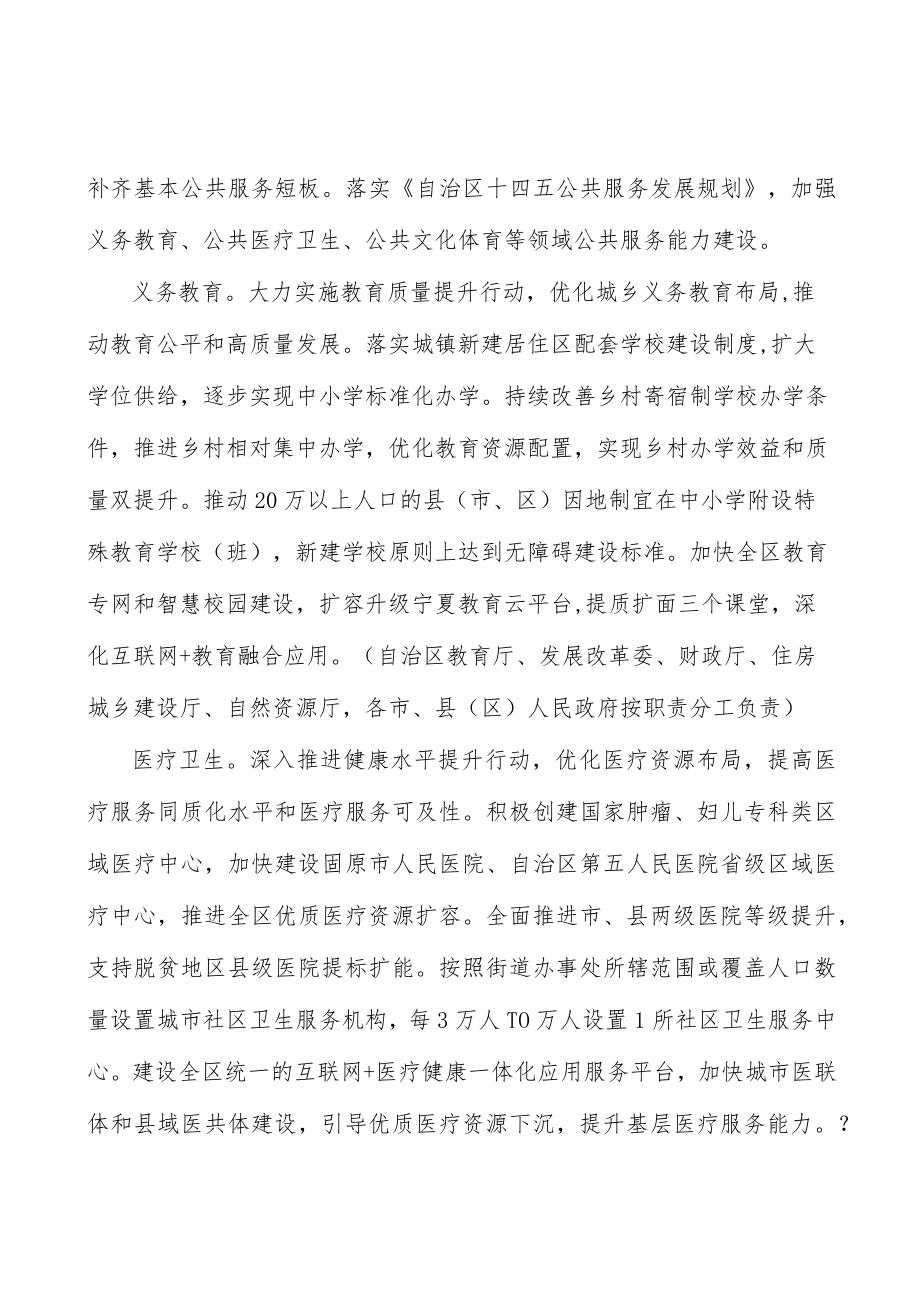 补齐基本公共服务短板。落实《自治区十四五公共服务发展规划》，加强义务教育、公共医疗卫生、公共文化体育等领域公共服务能力建设。

义务教育。大力实施教育质量提升行动，优化城乡义务教育布局,推动教育公平和高质量发展。落实城镇新建居住区配套学校建设制度,扩大学位供给，逐步实现中小学标准化办学。持续改善乡村寄宿制学校办学条件，推进乡村相对集中办学，优化教育资源配置，实现乡村办学效益和质量双提升。推动20万以上人口的县（市、区）因地制宜在中小学附设特殊教育学校（班），新建学校原则上达到无障碍建设标准。加快全区教育专网和智慧校园建设，扩容升级宁夏教育云平台,提质扩面三个课堂，深化互联网+教育融合应用。（自治区教育厅、发展改革委、财政厅、住房城乡建设厅、自然资源厅，各市、县（区）人民政府按职责分工负责）

医疗卫生。深入推进健康水平提升行动，优化医疗资源布局，提高医疗服务同质化水平和医疗服务可及性。积极创建国家肿瘤、妇儿专科类区域医疗中心，加快建设固原市人民医院、自治区第五人民医院省级区域医疗中心，推进全区优质医疗资源扩容。全面推进市、县两级医院等级提升，支持脱贫地区县级医院提标扩能。按照街道办事处所辖范围或覆盖人口数量设置城市社区卫生服务机构，每3万人T0万人设置1所社区卫生服务中心。建设全区统一的互联网+医疗健康一体化应用服务平台，加快城市医联体和县域医共体建设，引导优质医疗资源下沉，提升基层医疗服务能力。?